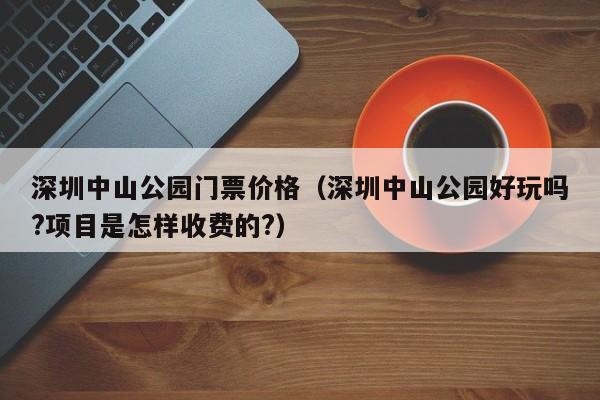 深圳中山公园门票价格（深圳中山公园好玩吗?项目是怎样收费的?）